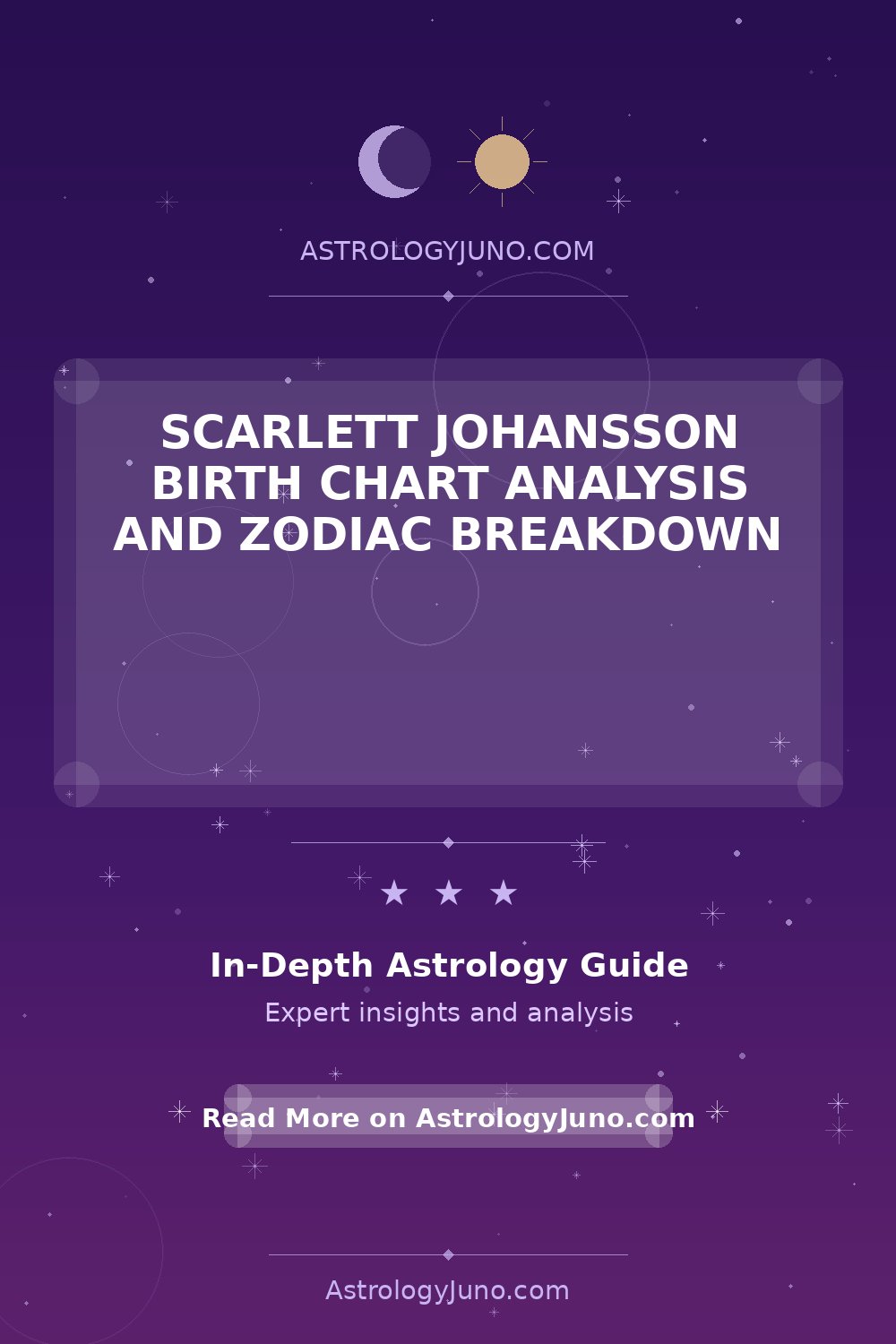 ASTROLOGYJUNO.COM

SCARLETT JOHANSSON BIRTH CHART ANALYSIS AND ZODIAC BREAKDOWN

★ ★ ★

In-Depth Astrology Guide

Expert insights and analysis

Read More on AstrologyJuno.com

AstrologyJuno.com